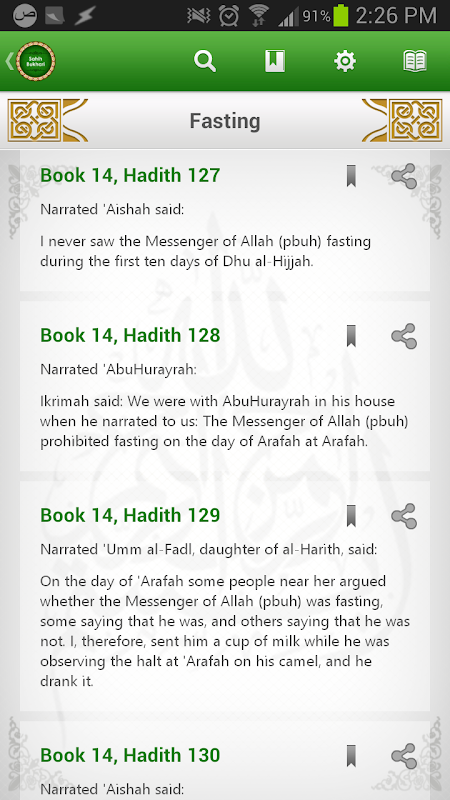 91% 2:26 PM

Sahih Bukhari

Fasting

Book 14, Hadith 127

Narrated 'Aishah said:

I never saw the Messenger of Allah (pbuh) fasting during the first ten days of Dhu al-Hijjah.

Book 14, Hadith 128

Narrated 'AbuHurayrah:

Ikrimah said: We were with AbuHurayrah in his house when he narrated to us: The Messenger of Allah (pbuh) prohibited fasting on the day of Arafah at Arafah.

Book 14, Hadith 129

Narrated 'Umm al-Fadl, daughter of al-Harith, said:

On the day of 'Arafah some people near her argued whether the Messenger of Allah (pbuh) was fasting, some saying that he was, and others saying that he was not. I, therefore, sent him a cup of milk while he was observing the halt at 'Arafah on his camel, and he drank it.

Book 14, Hadith 130

Narrated 'Aishah said: